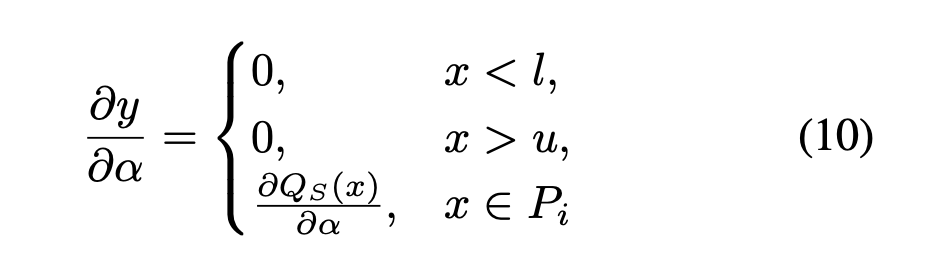 $$\frac{\partial y}{\partial \alpha} = \begin{cases} 0, & x < l, \\ 0, & x > u, \\ \frac{\partial Q_S(x)}{\partial \alpha}, & x \in P_i \end{cases} \quad (10)$$